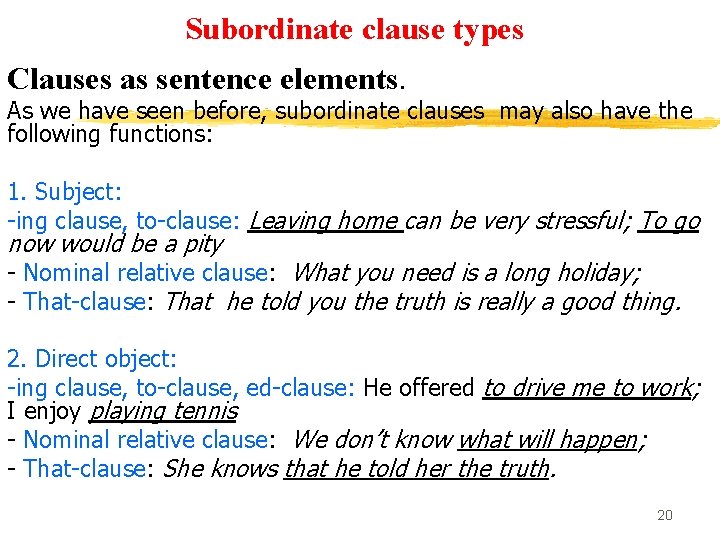 Subordinate clause types

Clauses as sentence elements.

As we have seen before, subordinate clauses may also have the following functions:

1. Subject:

-ing clause, to-clause: Leaving home can be very stressful; To go now would be a pity

- Nominal relative clause: What you need is a long holiday;

- That-clause: That he told you the truth is really a good thing.

2. Direct object:

-ing clause, to-clause, ed-clause: He offered to drive me to work; I enjoy playing tennis

- Nominal relative clause: We don't know what will happen;

- That-clause: She knows that he told her the truth.

20